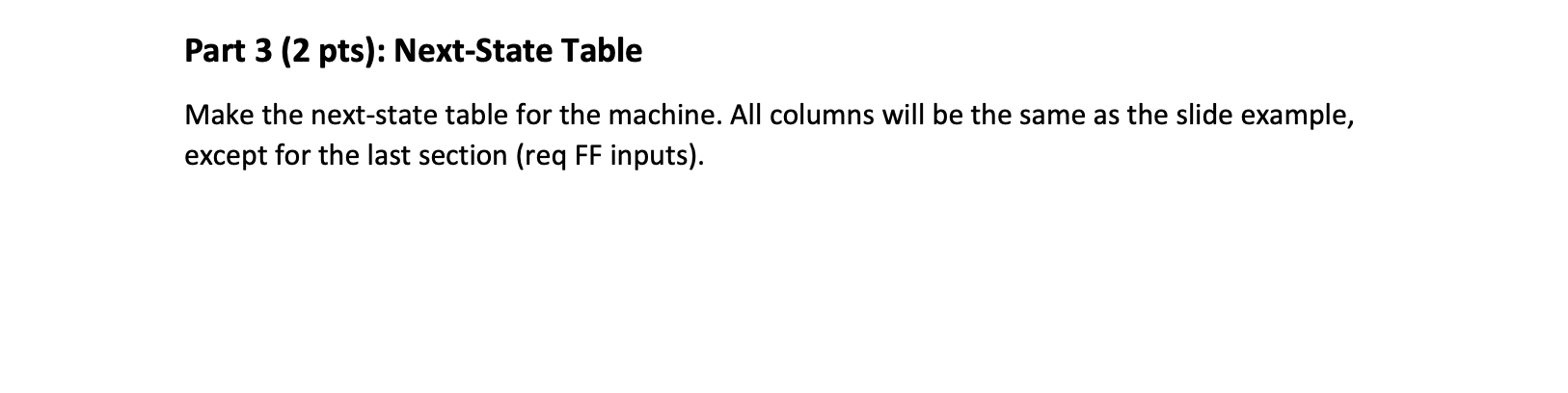 Part 3 (2 pts): Next-State Table

Make the next-state table for the machine. All columns will be the same as the slide example, except for the last section (req FF inputs).